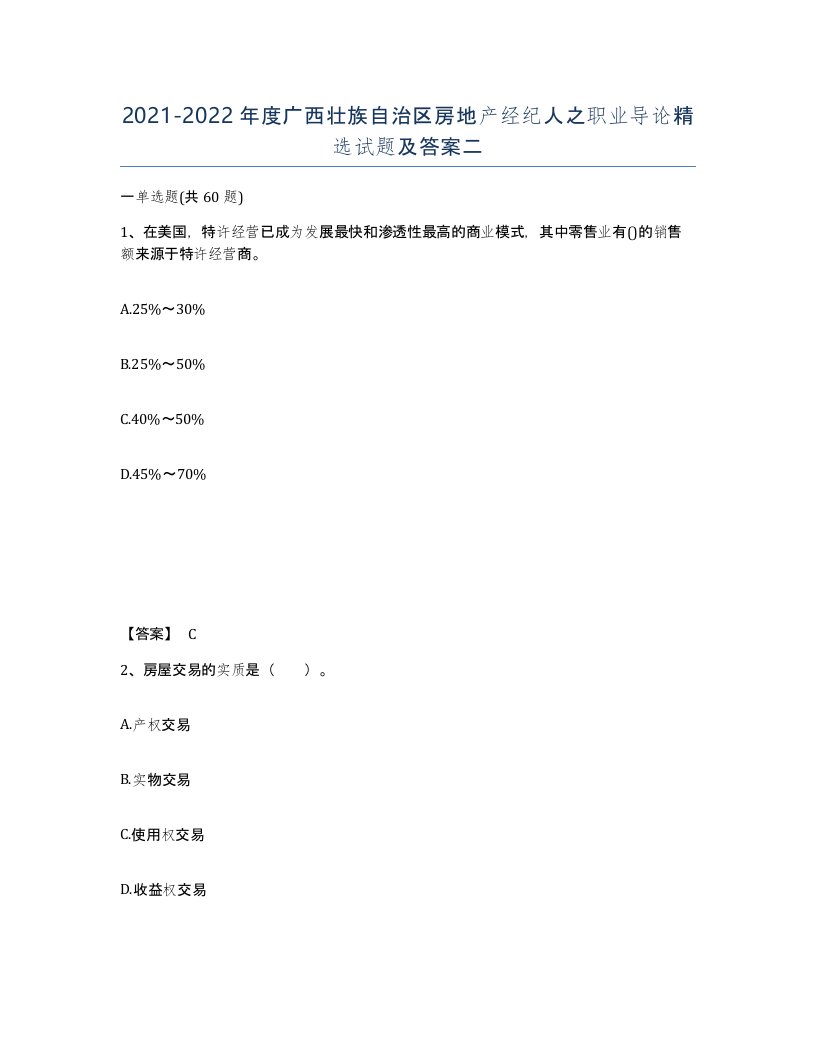 2021-2022年度广西壮族自治区房地产经纪人之职业导论精选试题及答案二

一单选题(共60题)

1、在美国，特许经营已成为发展最快和渗透性最高的商业模式，其中零售业有()的销售额来源于特许经营商。

A.25%～30%

B.25%～50%

C.40%～50%

D.45%～70%

【答案】 C

2、房屋交易的实质是（　　）。

A.产权交易

B.实物交易

C.使用权交易

D.收益权交易